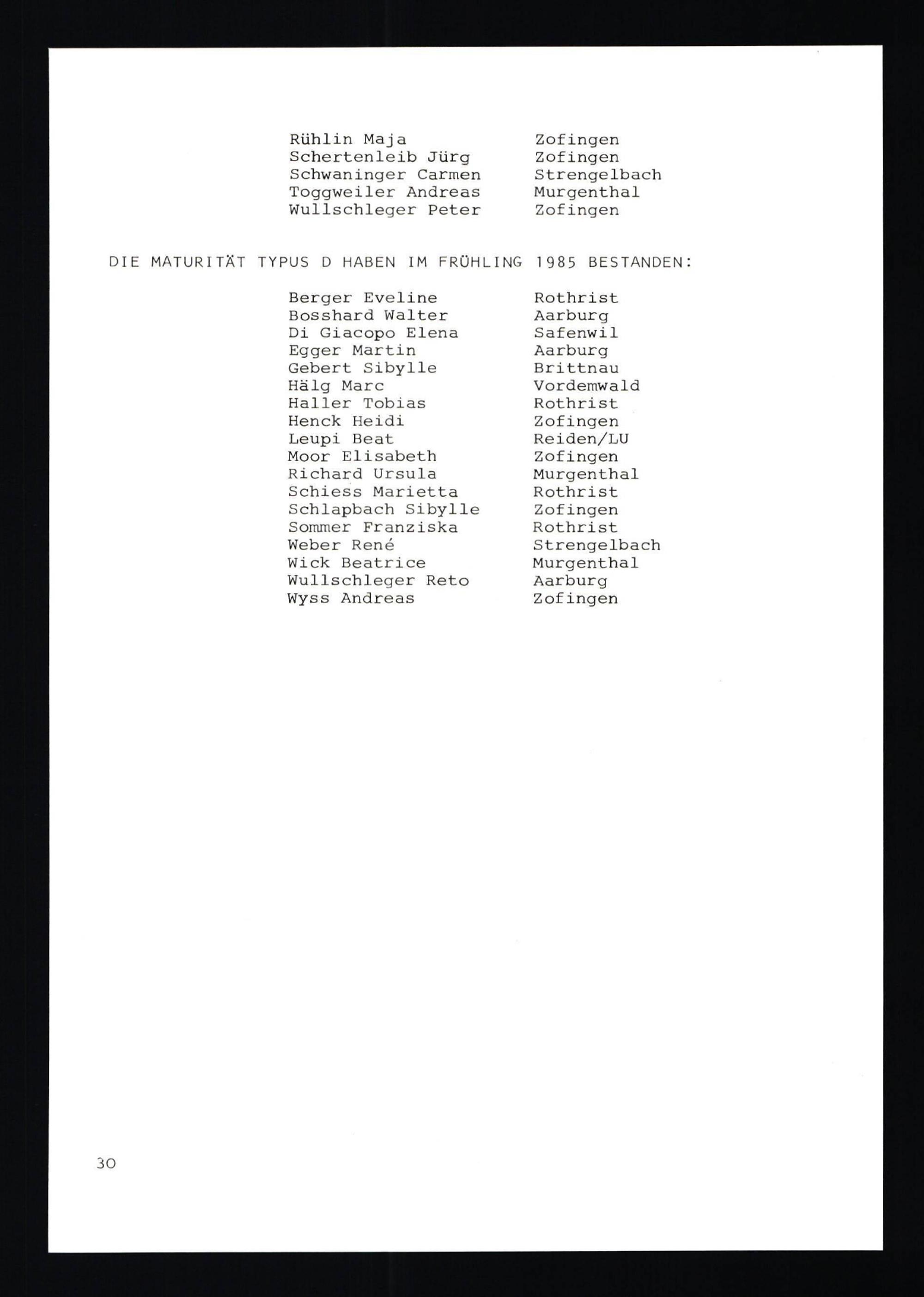 Rühlin Maja Zofingen
Schertenleib Jürg Zofingen
Schwaninger Carmen Strengelbach
Toggweiler Andreas Murgenthal
Wullschleger Peter Zofingen

DIE MATURITÄT TYPUS D HABEN IM FRÜHLING 1985 BESTANDEN:

Berger Eveline Rothrist
Bosshard Walter Aarburg
Di Giacopo Elena Safenwil
Egger Martin Aarburg
Gebert Sibylle Brittnau
Hälg Marc Vordemwald
Haller Tobias Rothrist
Henck Heidi Zofingen
Leupi Beat Reiden/LU
Moor Elisabeth Zofingen
Richard Ursula Murgenthal
Schiess Marietta Rothrist
Schlapbach Sibylle Zofingen
Sommer Franziska Rothrist
Weber René Strengelbach
Wick Beatrice Murgenthal
Wullschleger Reto Aarburg
Wyss Andreas Zofingen

30